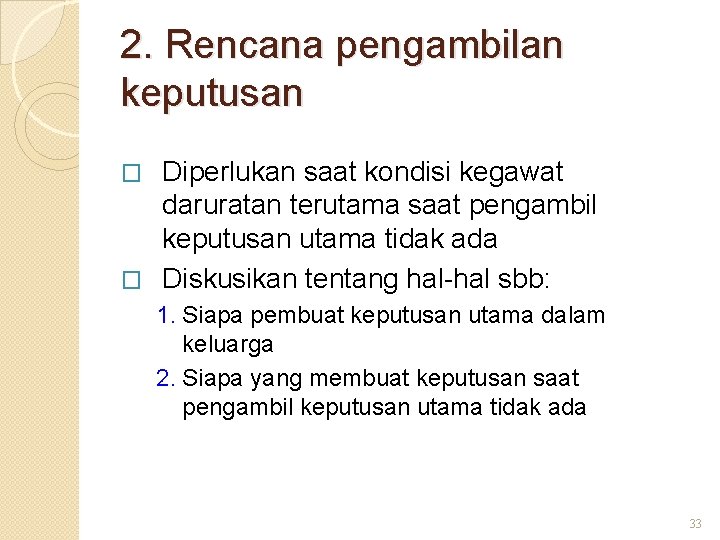 2. Rencana pengambilan keputusan

□ Diperlukan saat kondisi kegawat daruratan terutama saat pengambil keputusan utama tidak ada

□ Diskusikan tentang hal-hal sbb:

1. Siapa pembuat keputusan utama dalam keluarga
2. Siapa yang membuat keputusan saat pengambil keputusan utama tidak ada

33